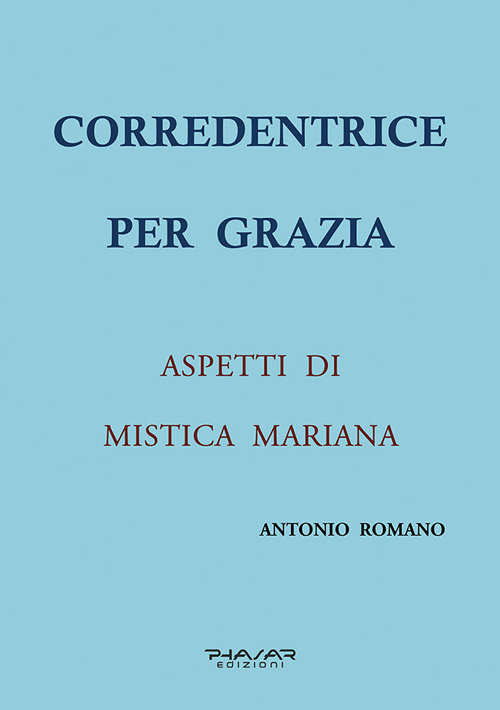 CORREDENTRICE

PER GRAZIA

ASPETTI DI

MISTICA MARIANA

ANTONIO ROMANO

PHASAR
EDIZIONI